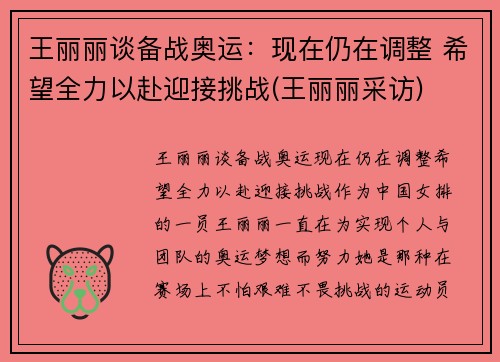 王丽丽谈备战奥运：现在仍在调整 希望全力以赴迎接挑战(王丽丽采访)

王丽丽谈备战奥运现在仍在调整希望全力以赴迎接挑战作为中国女排的一员王丽丽一直在为实现个人与团队的奥运梦想而努力她是那种在赛场上不怕艰难不畏挑战的运动员